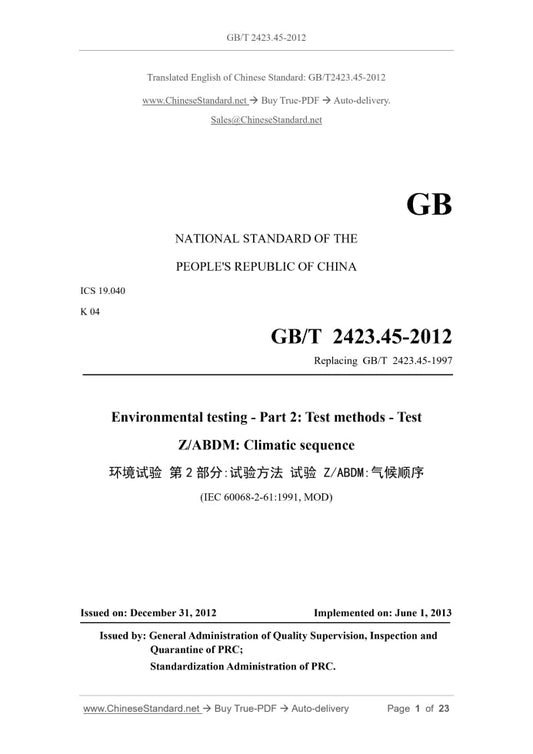 GB/T 2423.45-2012

Translated English of Chinese Standard: GB/T2423.45-2012

www.ChineseStandard.net → Buy True-PDF → Auto-delivery.

Sales@ChineseStandard.net

GB

NATIONAL STANDARD OF THE

PEOPLE'S REPUBLIC OF CHINA

ICS 19.040

K 04

GB/T 2423.45-2012

Replacing GB/T 2423.45-1997

Environmental testing - Part 2: Test methods - Test Z/ABDM: Climatic sequence

环境试验 第 2 部分:试验方法 试验 Z/ABDM:气候顺序

(IEC 60068-2-61:1991, MOD)

Issued on: December 31, 2012

Implemented on: June 1, 2013

Issued by: General Administration of Quality Supervision, Inspection and Quarantine of PRC;

Standardization Administration of PRC.

www.ChineseStandard.net → Buy True-PDF → Auto-delivery

Page 1 of 23